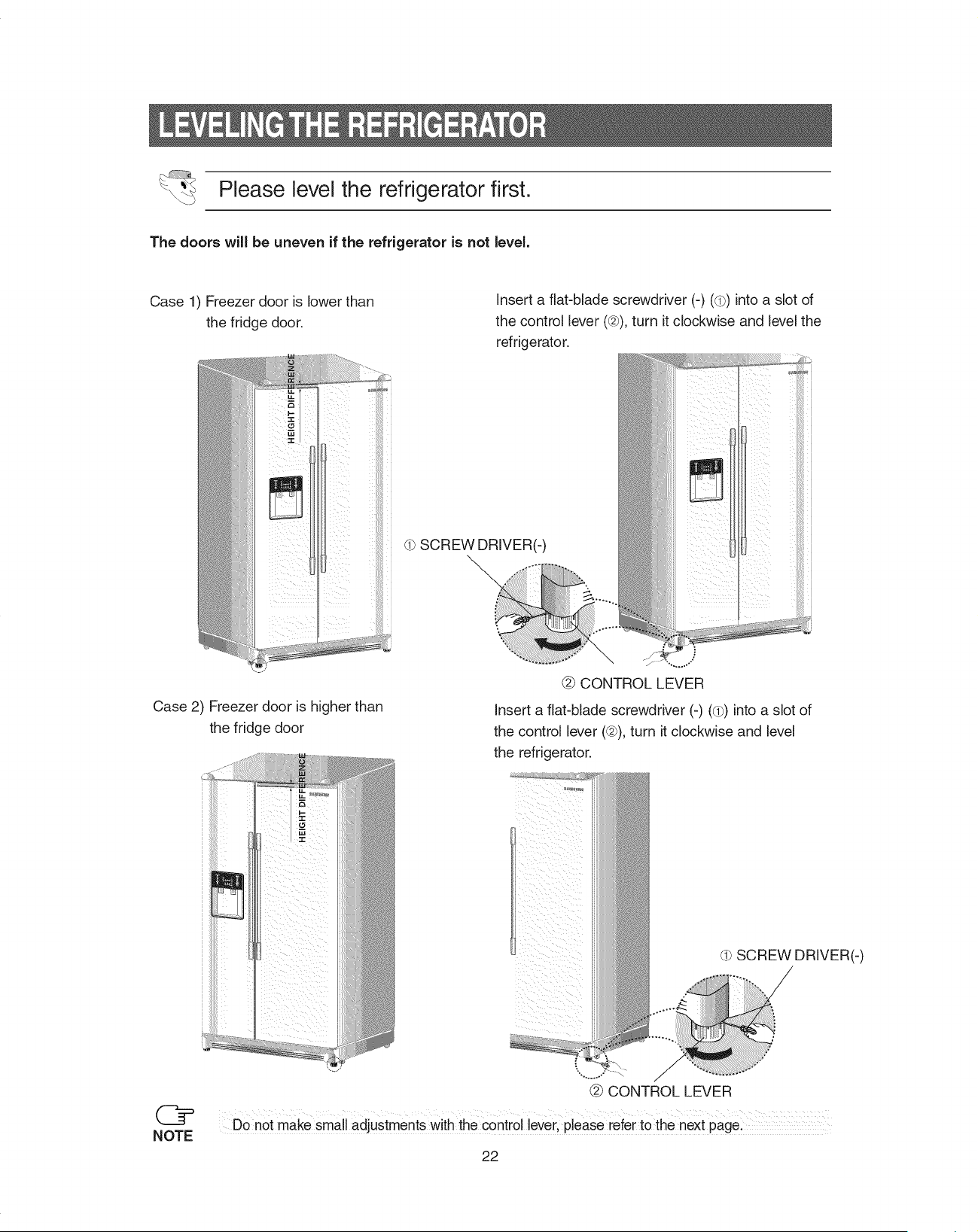 LEVELING THE REFRIGERATOR

Please level the refrigerator first.

The doors will be uneven if the refrigerator is not level.

Case 1) Freezer door is lower than the fridge door.

HEIGHT DIFFERENCE

Insert a flat-blade screwdriver (-) (①) into a slot of the control lever (②), turn it clockwise and level the refrigerator.

① SCREW DRIVER(-)

② CONTROL LEVER

Case 2) Freezer door is higher than the fridge door

HEIGHT DIFFERENCE

Insert a flat-blade screwdriver (-) (①) into a slot of the control lever (②), turn it clockwise and level the refrigerator.

① SCREW DRIVER(-)

② CONTROL LEVER

NOTE
Do not make small adjustments with the control lever, please refer to the next page.

22